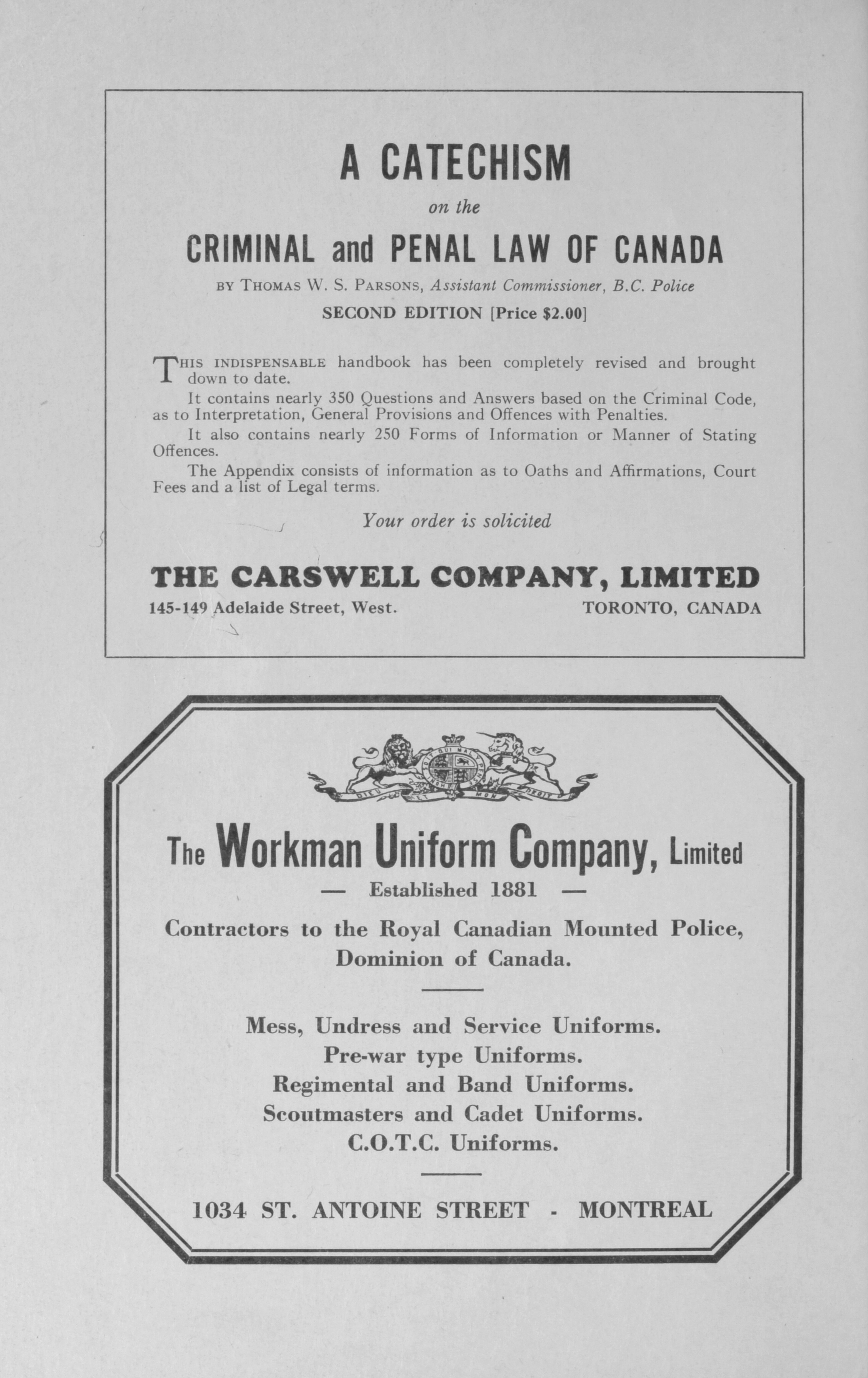 A CATECHISM

on the

CRIMINAL and PENAL LAW OF CANADA

BY THOMAS W. S. PARSONS, Assistant Commissioner, B.C. Police

SECOND EDITION [Price $2.00]

THIS INDISPENSABLE handbook has been completely revised and brought down to date.

It contains nearly 350 Questions and Answers based on the Criminal Code, as to Interpretation, General Provisions and Offences with Penalties.

It also contains nearly 250 Forms of Information or Manner of Stating Offences.

The Appendix consists of information as to Oaths and Affirmations, Court Fees and a list of Legal terms.

Your order is solicited

THE CARSWELL COMPANY, LIMITED

145-149 Adelaide Street, West. TORONTO, CANADA

DIEU ET MON DROIT

The Workman Uniform Company, Limited

— Established 1881 —

Contractors to the Royal Canadian Mounted Police, Dominion of Canada.

Mess, Undress and Service Uniforms.
Pre-war type Uniforms.
Regimental and Band Uniforms.
Scoutmasters and Cadet Uniforms.
C.O.T.C. Uniforms.

1034 ST. ANTOINE STREET - MONTREAL